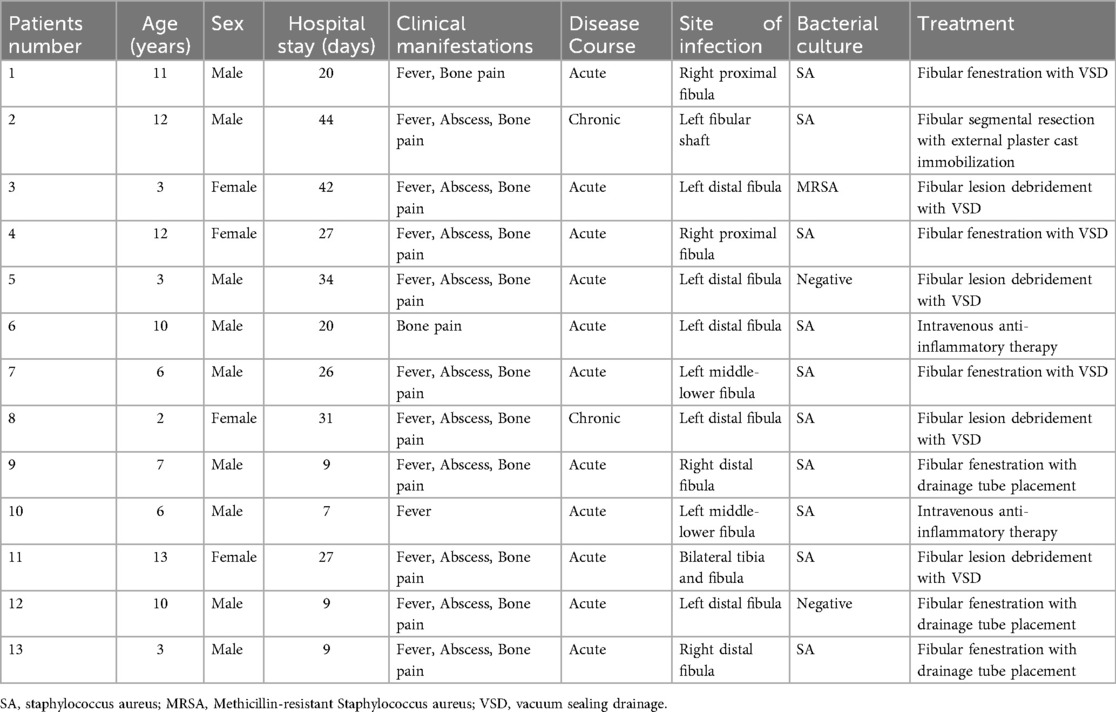 | Patients number | Age (years) | Sex | Hospital stay (days) | Clinical manifestations | Disease Course | Site of infection | Bacterial culture | Treatment |
|---|---|---|---|---|---|---|---|---|
| 1 | 11 | Male | 20 | Fever, Bone pain | Acute | Right proximal fibula | SA | Fibular fenestration with VSD |
| 2 | 12 | Male | 44 | Fever, Abscess, Bone pain | Chronic | Left fibular shaft | SA | Fibular segmental resection with external plaster cast immobilization |
| 3 | 3 | Female | 42 | Fever, Abscess, Bone pain | Acute | Left distal fibula | MRSA | Fibular lesion debridement with VSD |
| 4 | 12 | Female | 27 | Fever, Abscess, Bone pain | Acute | Right proximal fibula | SA | Fibular fenestration with VSD |
| 5 | 3 | Male | 34 | Fever, Abscess, Bone pain | Acute | Left distal fibula | Negative | Fibular lesion debridement with VSD |
| 6 | 10 | Male | 20 | Bone pain | Acute | Left distal fibula | SA | Intravenous anti-inflammatory therapy |
| 7 | 6 | Male | 26 | Fever, Abscess, Bone pain | Acute | Left middle-lower fibula | SA | Fibular fenestration with VSD |
| 8 | 2 | Female | 31 | Fever, Abscess, Bone pain | Chronic | Left distal fibula | SA | Fibular lesion debridement with VSD |
| 9 | 7 | Male | 9 | Fever, Abscess, Bone pain | Acute | Right distal fibula | SA | Fibular fenestration with drainage tube placement |
| 10 | 6 | Male | 7 | Fever | Acute | Left middle-lower fibula | SA | Intravenous anti-inflammatory therapy |
| 11 | 13 | Female | 27 | Fever, Abscess, Bone pain | Acute | Bilateral tibia and fibula | SA | Fibular lesion debridement with VSD |
| 12 | 10 | Male | 9 | Fever, Abscess, Bone pain | Acute | Left distal fibula | Negative | Fibular fenestration with drainage tube placement |
| 13 | 3 | Male | 9 | Fever, Abscess, Bone pain | Acute | Right distal fibula | SA | Fibular fenestration with drainage tube placement |

SA, staphylococcus aureus; MRSA, Methicillin-resistant Staphylococcus aureus; VSD, vacuum sealing drainage.